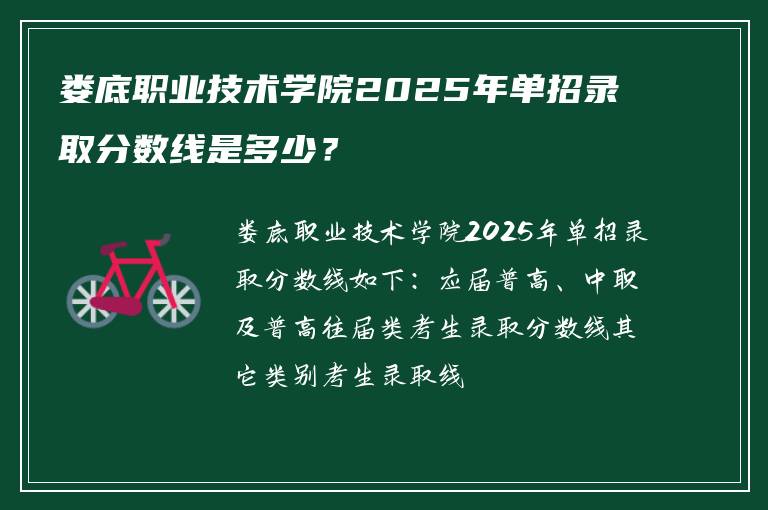 娄底职业技术学院2025年单招录取分数线是多少？

娄底职业技术学院2025年单招录取分数线如下：应届普高、中职及普高往届类考生录取分数线其它类别考生录取线